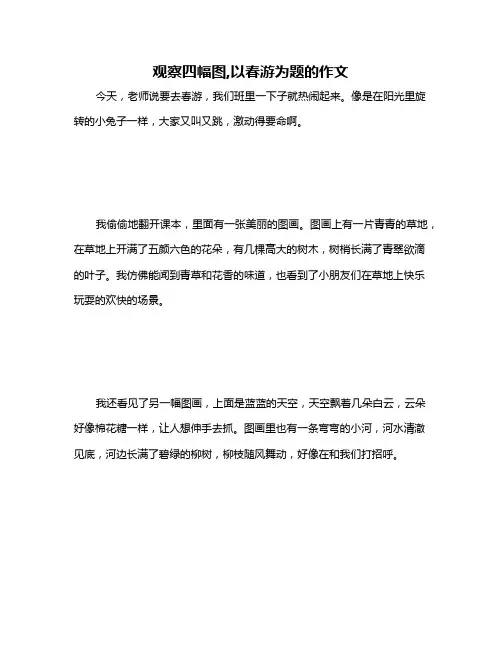 观察四幅图,以春游为题的作文

今天，老师说要去春游，我们班里一下子就热闹起来。像是在阳光里旋转的小兔子一样，大家又叫又跳，激动得要命啊。

我偷偷地翻开课本，里面有一张美丽的图画。图画上有一片青青的草地，在草地上开满了五颜六色的花朵，有几棵高大的树木，树梢长满了青翠欲滴的叶子。我仿佛能闻到青草和花香的味道，也看到了小朋友们在草地上快乐玩耍的欢快的场景。

我还看见了另一幅图画，上面是蓝蓝的天空，天空飘着几朵白云，云朵好像棉花糖一样，让人想伸手去抓。图画里也有一条弯弯的小河，河水清澈见底，河边长满了碧绿的柳树，柳枝随风舞动，好像在和我们打招呼。